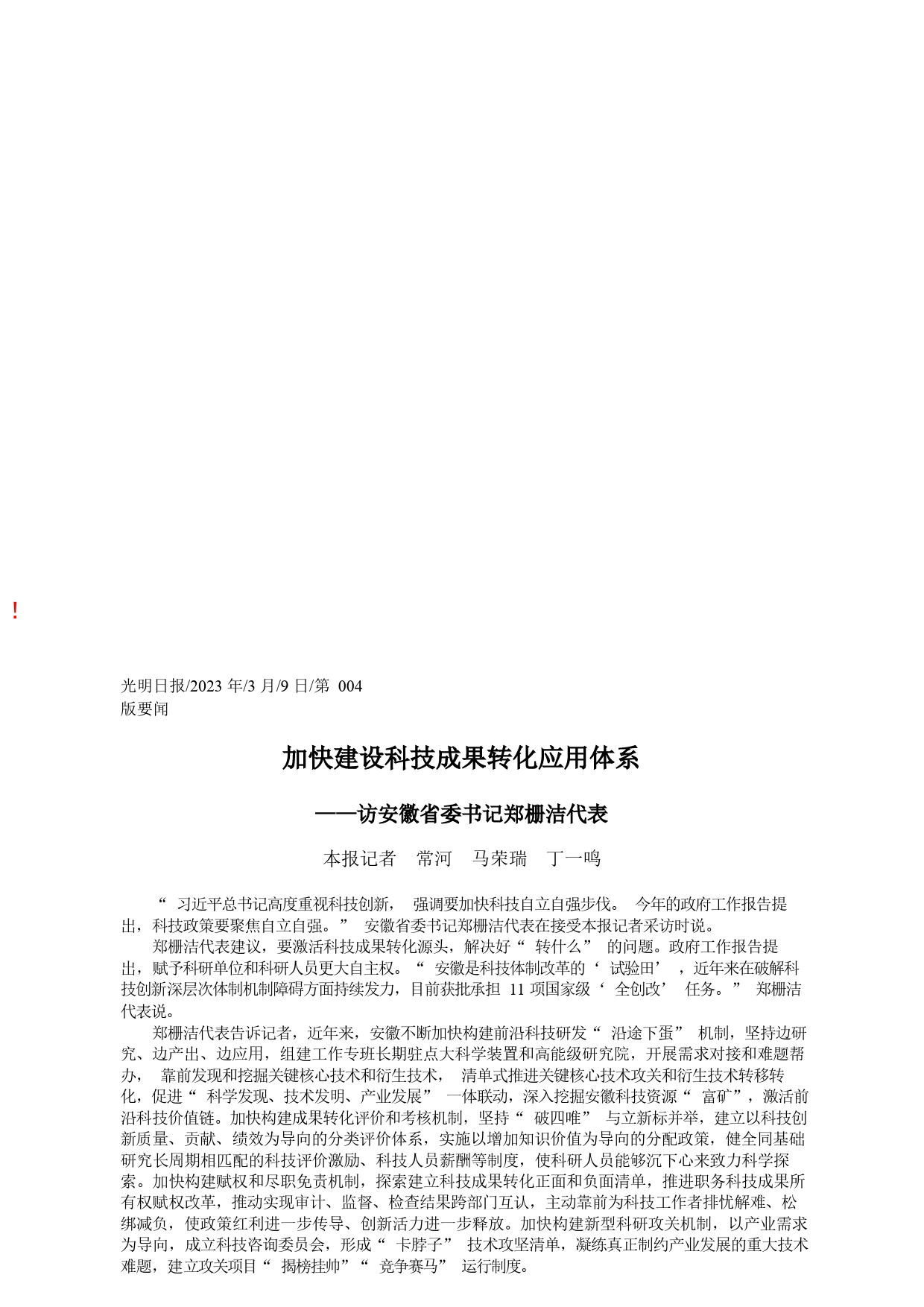 !

光明日报/2023 年/3 月/9 日/第 004 版要闻

加快建设科技成果转化应用体系

——访安徽省委书记郑栅洁代表

本报记者 常河 马荣瑞 丁一鸣

“习近平总书记高度重视科技创新，强调要加快科技自立自强步伐。今年的政府工作报告提出，科技政策要聚焦自立自强。”安徽省委书记郑栅洁代表在接受本报记者采访时说。

郑栅洁代表建议，要激活科技成果转化源头，解决好“转什么”的问题。政府工作报告提出，赋予科研单位和科研人员更大自主权。“安徽是科技体制改革的‘试验田’，近年来在破解科技创新深层次体制机制障碍方面持续发力，目前获批承担 11 项国家级‘全创改’任务。”郑栅洁代表说。

郑栅洁代表告诉记者，近年来，安徽不断加快构建前沿科技研发“沿途下蛋”机制，坚持边研究、边产出、边应用，组建工作专班长期驻点大科学装置和高能级研究院，开展需求对接和难题帮办，靠前发现和挖掘关键核心技术和衍生技术，清单式推进关键核心技术攻关和衍生技术转移转化，促进“科学发现、技术发明、产业发展”一体联动，深入挖掘安徽科技资源“富矿”，激活前沿科技价值链。加快构建成果转化评价和考核机制，坚持“破四唯”与立新标并举，建立以科技创新质量、贡献、绩效为导向的分类评价体系，实施以增加知识价值为导向的分配政策，健全同基础研究长周期相匹配的科技评价激励、科技人员薪酬等制度，使科研人员能够沉下心来致力科学探索。加快构建赋权和尽职免责机制，探索建立科技成果转化正面和负面清单，推进职务科技成果所有权赋权改革，推动实现审计、监督、检查结果跨部门互认，主动靠前为科技工作者排忧解难、松绑减负，使政策红利进一步传导、创新活力进一步释放。加快构建新型科研攻关机制，以产业需求为导向，成立科技咨询委员会，形成“卡脖子”技术攻坚清单，凝练真正制约产业发展的重大技术难题，建立攻关项目“揭榜挂帅”“竞争赛马”运行制度。